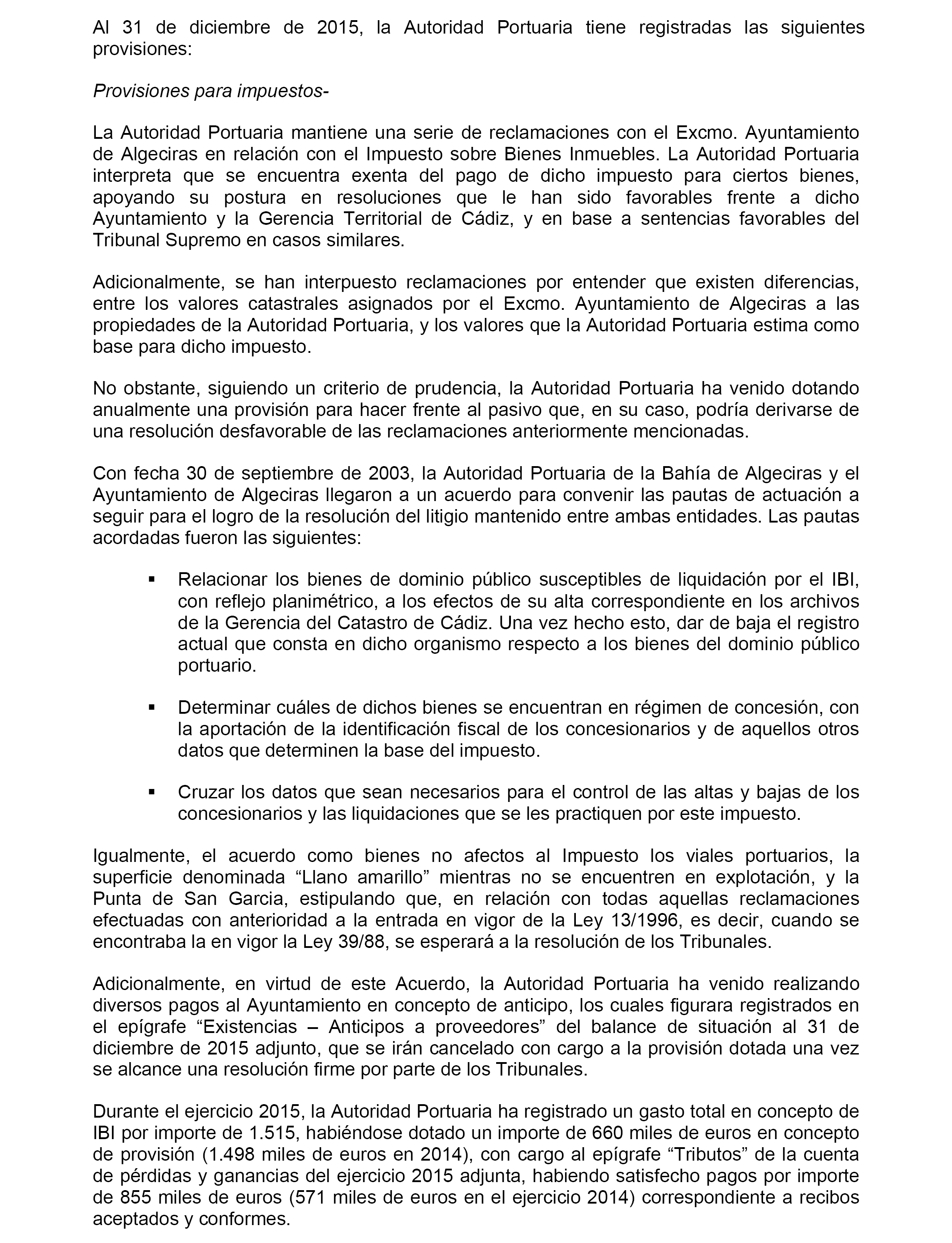 Al 31 de diciembre de 2015, la Autoridad Portuaria tiene registradas las siguientes provisiones:

Provisiones para impuestos-

La Autoridad Portuaria mantiene una serie de reclamaciones con el Excmo. Ayuntamiento de Algeciras en relación con el Impuesto sobre Bienes Inmuebles. La Autoridad Portuaria interpreta que se encuentra exenta del pago de dicho impuesto para ciertos bienes, apoyando su postura en resoluciones que le han sido favorables frente a dicho Ayuntamiento y la Gerencia Territorial de Cádiz, y en base a sentencias favorables del Tribunal Supremo en casos similares.

Adicionalmente, se han interpuesto reclamaciones por entender que existen diferencias, entre los valores catastrales asignados por el Excmo. Ayuntamiento de Algeciras a las propiedades de la Autoridad Portuaria, y los valores que la Autoridad Portuaria estima como base para dicho impuesto.

No obstante, siguiendo un criterio de prudencia, la Autoridad Portuaria ha venido dotando anualmente una provisión para hacer frente al pasivo que, en su caso, podría derivarse de una resolución desfavorable de las reclamaciones anteriormente mencionadas.

Con fecha 30 de septiembre de 2003, la Autoridad Portuaria de la Bahía de Algeciras y el Ayuntamiento de Algeciras llegaron a un acuerdo para convenir las pautas de actuación a seguir para el logro de la resolución del litigio mantenido entre ambas entidades. Las pautas acordadas fueron las siguientes:

▪ Relacionar los bienes de dominio público susceptibles de liquidación por el IBI, con reflejo planimétrico, a los efectos de su alta correspondiente en los archivos de la Gerencia del Catastro de Cádiz. Una vez hecho esto, dar de baja el registro actual que consta en dicho organismo respecto a los bienes del dominio público portuario.

▪ Determinar cuáles de dichos bienes se encuentran en régimen de concesión, con la aportación de la identificación fiscal de los concesionarios y de aquellos otros datos que determinen la base del impuesto.

▪ Cruzar los datos que sean necesarios para el control de las altas y bajas de los concesionarios y las liquidaciones que se les practiquen por este impuesto.

Igualmente, el acuerdo como bienes no afectos al Impuesto los viales portuarios, la superficie denominada “Llano amarillo” mientras no se encuentren en explotación, y la Punta de San Garcia, estipulando que, en relación con todas aquellas reclamaciones efectuadas con anterioridad a la entrada en vigor de la Ley 13/1996, es decir, cuando se encontraba la en vigor la Ley 39/88, se esperará a la resolución de los Tribunales.

Adicionalmente, en virtud de este Acuerdo, la Autoridad Portuaria ha venido realizando diversos pagos al Ayuntamiento en concepto de anticipo, los cuales figurara registrados en el epígrafe “Existencias – Anticipos a proveedores” del balance de situación al 31 de diciembre de 2015 adjunto, que se irán cancelado con cargo a la provisión dotada una vez se alcance una resolución firme por parte de los Tribunales.

Durante el ejercicio 2015, la Autoridad Portuaria ha registrado un gasto total en concepto de IBI por importe de 1.515, habiéndose dotado un importe de 660 miles de euros en concepto de provisión (1.498 miles de euros en 2014), con cargo al epígrafe “Tributos” de la cuenta de pérdidas y ganancias del ejercicio 2015 adjunta, habiendo satisfecho pagos por importe de 855 miles de euros (571 miles de euros en el ejercicio 2014) correspondiente a recibos aceptados y conformes.